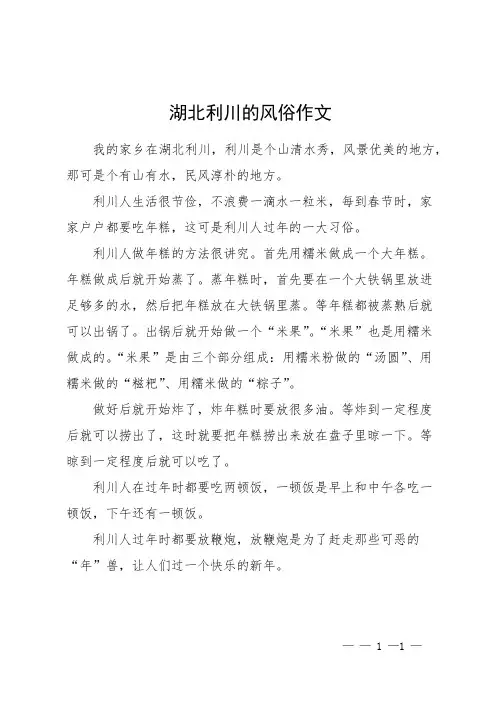 湖北利川的风俗作文

我的家乡在湖北利川，利川是个山清水秀，风景优美的地方，那可是个有山有水，民风淳朴的地方。

利川人生活很节俭，不浪费一滴水一粒米，每到春节时，家家户户都要吃年糕，这可是利川人过年的一大习俗。

利川人做年糕的方法很讲究。首先用糯米做成一个大年糕。年糕做成后就开始蒸了。蒸年糕时，首先要在一个大铁锅里放进足够多的水，然后把年糕放在大铁锅里蒸。等年糕都被蒸熟后就可以出锅了。出锅后就开始做一个“米果”。“米果”也是用糯米做成的。“米果”是由三个部分组成：用糯米粉做的“汤圆”、用糯米做的“糍粑”、用糯米做的“粽子”。

做好后就开始炸了，炸年糕时要放很多油。等炸到一定程度后就可以捞出了，这时就要把年糕捞出来放在盘子里晾一下。等晾到一定程度后就可以吃了。

利川人在过年时都要吃两顿饭，一顿饭是早上和中午各吃一顿饭，下午还有一顿饭。

利川人过年时都要放鞭炮，放鞭炮是为了赶走那些可恶的“年”兽，让人们过一个快乐的新年。

— — 1 —1 —